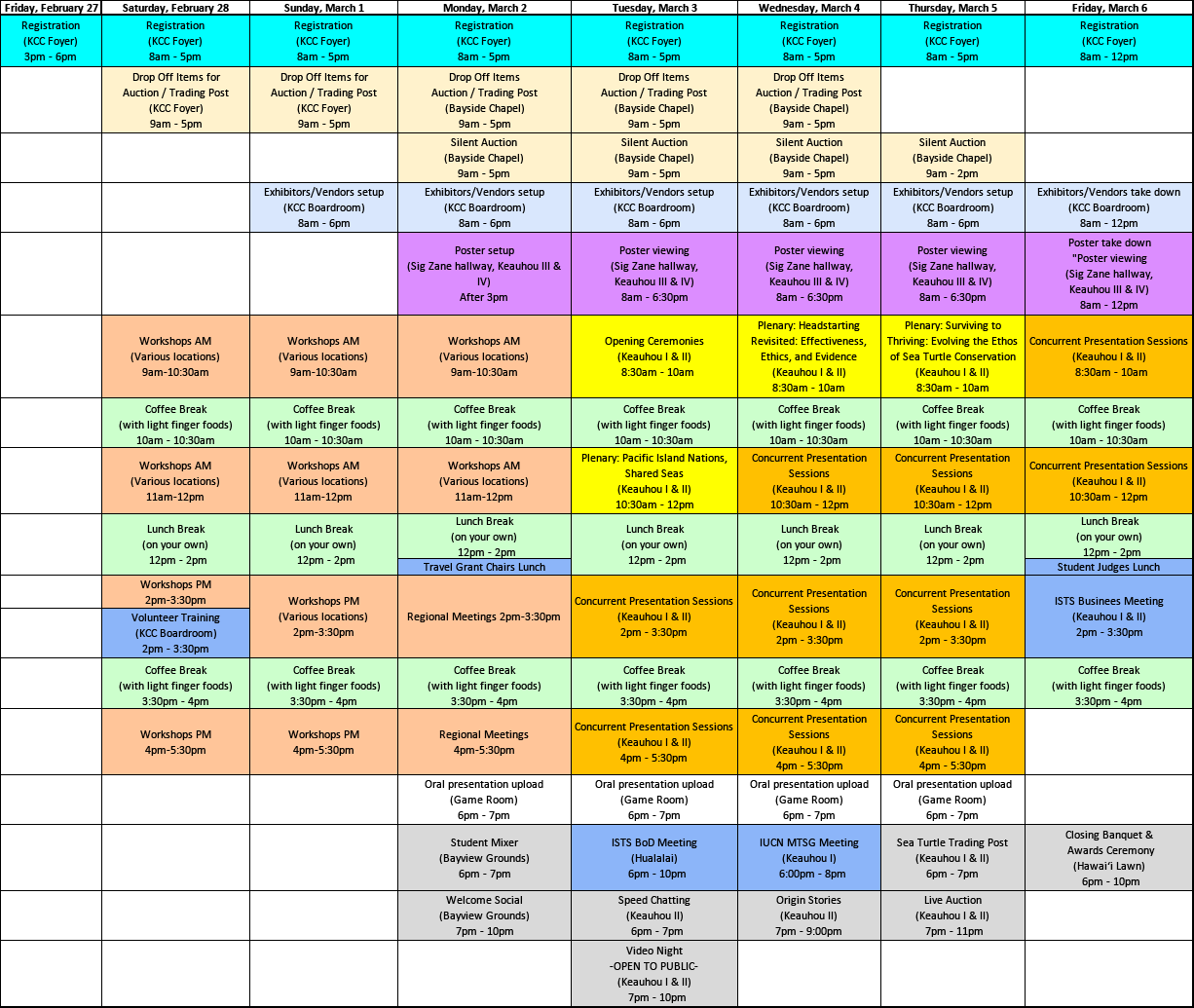 | Friday, February 27 | Saturday, February 28 | Sunday, March 1 | Monday, March 2 | Tuesday, March 3 | Wednesday, March 4 | Thursday, March 5 | Friday, March 6 |
|---|---|---|---|---|---|---|---|
| Registration (KCC Foyer) 3pm - 6pm | Registration (KCC Foyer) 8am - 5pm | Registration (KCC Foyer) 8am - 5pm | Registration (KCC Foyer) 8am - 5pm | Registration (KCC Foyer) 8am - 5pm | Registration (KCC Foyer) 8am - 5pm | Registration (KCC Foyer) 8am - 5pm | Registration (KCC Foyer) 8am - 12pm |
| | Drop Off Items for Auction / Trading Post (KCC Foyer) 9am - 5pm | Drop Off Items for Auction / Trading Post (KCC Foyer) 9am - 5pm | Drop Off Items Auction / Trading Post (Bayside Chapel) 9am - 5pm | Drop Off Items Auction / Trading Post (Bayside Chapel) 9am - 5pm | Drop Off Items Auction / Trading Post (Bayside Chapel) 9am - 5pm | | |
| | | | Silent Auction (Bayside Chapel) 9am - 5pm | Silent Auction (Bayside Chapel) 9am - 5pm | Silent Auction (Bayside Chapel) 9am - 5pm | Silent Auction (Bayside Chapel) 9am - 2pm | |
| | | Exhibitors/Vendors setup (KCC Boardroom) 8am - 6pm | Exhibitors/Vendors setup (KCC Boardroom) 8am - 6pm | Exhibitors/Vendors setup (KCC Boardroom) 8am - 6pm | Exhibitors/Vendors setup (KCC Boardroom) 8am - 6pm | Exhibitors/Vendors setup (KCC Boardroom) 8am - 6pm | Exhibitors/Vendors take down (KCC Boardroom) 8am - 12pm |
| | | | Poster setup (Sig Zane hallway, Keauhou III & IV) After 3pm | Poster viewing (Sig Zane hallway, Keauhou III & IV) 8am - 6:30pm | Poster viewing (Sig Zane hallway, Keauhou III & IV) 8am - 6:30pm | Poster viewing (Sig Zane hallway, Keauhou III & IV) 8am - 6:30pm | Poster take down "Poster viewing (Sig Zane hallway, Keauhou III & IV) 8am - 12pm |
| | Workshops AM (Various locations) 9am-10:30am | Workshops AM (Various locations) 9am-10:30am | Workshops AM (Various locations) 9am-10:30am | Opening Ceremonies (Keauhou I & II) 8:30am - 10am | Plenary: Headstarting Revisited: Effectiveness, Ethics, and Evidence (Keauhou I & II) 8:30am - 10am | Plenary: Surviving to Thriving: Evolving the Ethos of Sea Turtle Conservation (Keauhou I & II) 8:30am - 10am | Concurrent Presentation Sessions (Keauhou I & II) 8:30am - 10am |
| | Coffee Break (with light finger foods) 10am - 10:30am | Coffee Break (with light finger foods) 10am - 10:30am | Coffee Break (with light finger foods) 10am - 10:30am | Coffee Break (with light finger foods) 10am - 10:30am | Coffee Break (with light finger foods) 10am - 10:30am | Coffee Break (with light finger foods) 10am - 10:30am | Coffee Break (with light finger foods) 10am - 10:30am |
| | Workshops AM (Various locations) 11am-12pm | Workshops AM (Various locations) 11am-12pm | Workshops AM (Various locations) 11am-12pm | Plenary: Pacific Island Nations, Shared Seas (Keauhou I & II) 10:30am - 12pm | Concurrent Presentation Sessions (Keauhou I & II) 10:30am - 12pm | Concurrent Presentation Sessions (Keauhou I & II) 10:30am - 12pm | Concurrent Presentation Sessions (Keauhou I & II) 10:30am - 12pm |
| | Lunch Break (on your own) 12pm - 2pm | Lunch Break (on your own) 12pm - 2pm | Lunch Break (on your own) 12pm - 2pm Travel Grant Chairs Lunch | Lunch Break (on your own) 12pm - 2pm | Lunch Break (on your own) 12pm - 2pm | Lunch Break (on your own) 12pm - 2pm | Lunch Break (on your own) 12pm - 2pm Student Judges Lunch |
| | Workshops PM 2pm-3:30pm Volunteer Training (KCC Boardroom) 2pm - 3:30pm | Workshops PM (Various locations) 2pm-3:30pm | Regional Meetings 2pm-3:30pm | Concurrent Presentation Sessions (Keauhou I & II) 2pm - 3:30pm | Concurrent Presentation Sessions (Keauhou I & II) 2pm - 3:30pm | Concurrent Presentation Sessions (Keauhou I & II) 2pm - 3:30pm | ISTS Businees Meeting (Keauhou I & II) 2pm - 3:30pm |
| | Coffee Break (with light finger foods) 3:30pm - 4pm | Coffee Break (with light finger foods) 3:30pm - 4pm | Coffee Break (with light finger foods) 3:30pm - 4pm | Coffee Break (with light finger foods) 3:30pm - 4pm | Coffee Break (with light finger foods) 3:30pm - 4pm | Coffee Break (with light finger foods) 3:30pm - 4pm | Coffee Break (with light finger foods) 3:30pm - 4pm |
| | Workshops PM 4pm-5:30pm | Workshops PM 4pm-5:30pm | Regional Meetings 4pm-5:30pm | Concurrent Presentation Sessions (Keauhou I & II) 4pm - 5:30pm | Concurrent Presentation Sessions (Keauhou I & II) 4pm - 5:30pm | Concurrent Presentation Sessions (Keauhou I & II) 4pm - 5:30pm | |
| | | | Oral presentation upload (Game Room) 6pm - 7pm | Oral presentation upload (Game Room) 6pm - 7pm | Oral presentation upload (Game Room) 6pm - 7pm | Oral presentation upload (Game Room) 6pm - 7pm | |
| | | | Student Mixer (Bayview Grounds) 6pm - 7pm | ISTS BoD Meeting (Hualalai) 6pm - 10pm | IUCN MTSG Meeting (Keauhou I) 6:00pm - 8pm | Sea Turtle Trading Post (Keauhou I & II) 6pm - 7pm | Closing Banquet & Awards Ceremony (Hawai'i Lawn) 6pm - 10pm |
| | | | Welcome Social (Bayview Grounds) 7pm - 10pm | Speed Chatting (Keauhou II) 6pm - 7pm | Origin Stories (Keauhou II) 7pm - 9:00pm | Live Auction (Keauhou I & II) 7pm - 11pm | |
| | | | | Video Night -OPEN TO PUBLIC- (Keauhou I & II) 7pm - 10pm | | | |